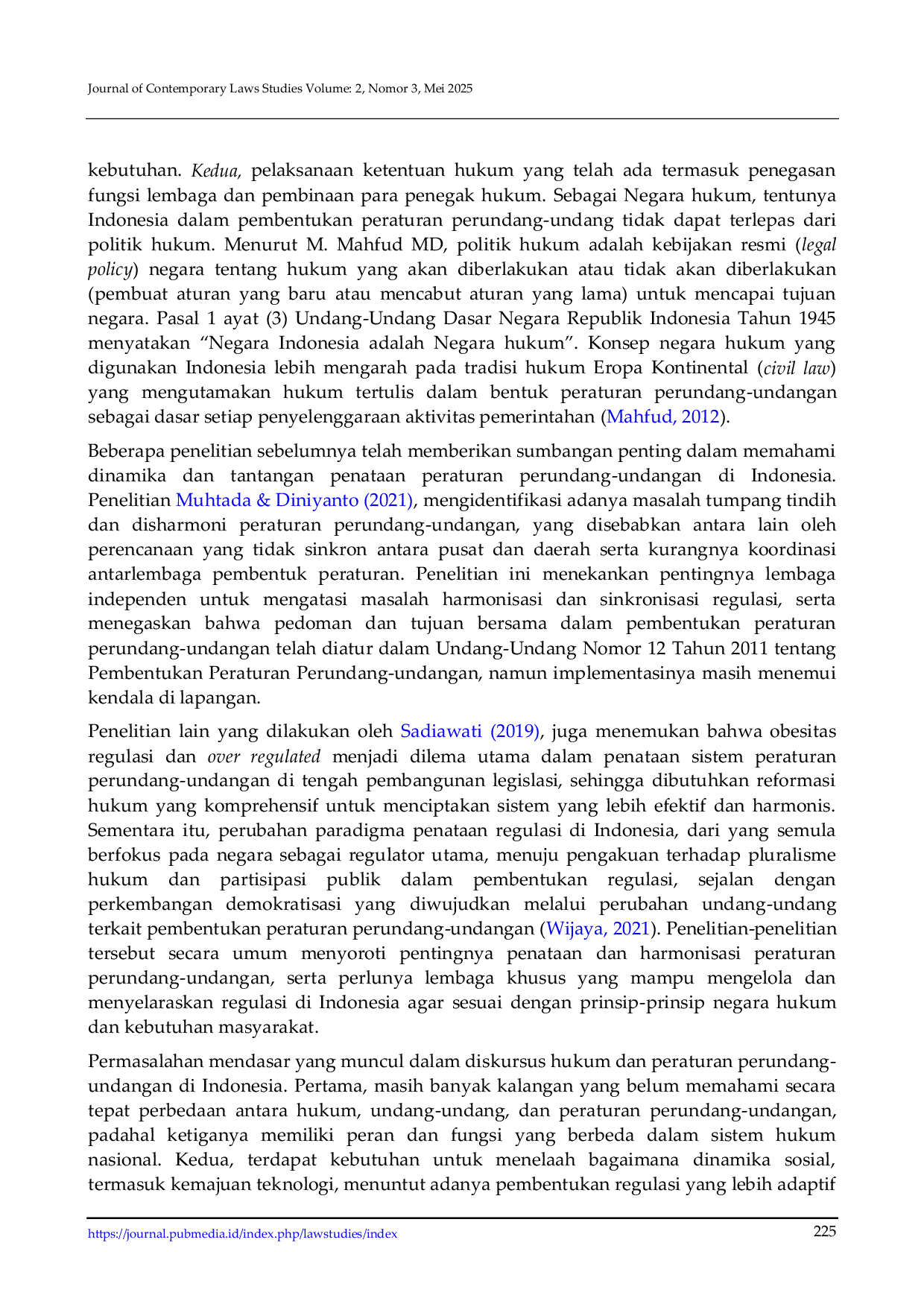 Journal of Contemporary Laws Studies Volume: 2, Nomor 3, Mei 2025

kebutuhan. Kedua, pelaksanaan ketentuan hukum yang telah ada termasuk penegasan fungsi lembaga dan pembinaan para penegak hukum. Sebagai Negara hukum, tentunya Indonesia dalam pembentukan peraturan perundang-undang tidak dapat terlepas dari politik hukum. Menurut M. Mahfud MD, politik hukum adalah kebijakan resmi (legal policy) negara tentang hukum yang akan diberlakukan atau tidak akan diberlakukan (pembuat aturan yang baru atau mencabut aturan yang lama) untuk mencapai tujuan negara. Pasal 1 ayat (3) Undang-Undang Dasar Negara Republik Indonesia Tahun 1945 menyatakan "Negara Indonesia adalah Negara hukum". Konsep negara hukum yang digunakan Indonesia lebih mengarah pada tradisi hukum Eropa Kontinental (civil law) yang mengutamakan hukum tertulis dalam bentuk peraturan perundang-undangan sebagai dasar setiap penyelenggaraan aktivitas pemerintahan (Mahfud, 2012).

Beberapa penelitian sebelumnya telah memberikan sumbangan penting dalam memahami dinamika dan tantangan penataan peraturan perundang-undangan di Indonesia. Penelitian Muhtada & Diniyanto (2021), mengidentifikasi adanya masalah tumpang tindih dan disharmoni peraturan perundang-undangan, yang disebabkan antara lain oleh perencanaan yang tidak sinkron antara pusat dan daerah serta kurangnya koordinasi antarlembaga pembentuk peraturan. Penelitian ini menekankan pentingnya lembaga independen untuk mengatasi masalah harmonisasi dan sinkronisasi regulasi, serta menegaskan bahwa pedoman dan tujuan bersama dalam pembentukan peraturan perundang-undangan telah diatur dalam Undang-Undang Nomor 12 Tahun 2011 tentang Pembentukan Peraturan Perundang-undangan, namun implementasinya masih menemui kendala di lapangan.

Penelitian lain yang dilakukan oleh Sadiawati (2019), juga menemukan bahwa obesitas regulasi dan over regulated menjadi dilema utama dalam penataan sistem peraturan perundang-undangan di tengah pembangunan legislasi, sehingga dibutuhkan reformasi hukum yang komprehensif untuk menciptakan sistem yang lebih efektif dan harmonis. Sementara itu, perubahan paradigma penataan regulasi di Indonesia, dari yang semula berfokus pada negara sebagai regulator utama, menuju pengakuan terhadap pluralisme hukum dan partisipasi publik dalam pembentukan regulasi, sejalan dengan perkembangan demokratisasi yang diwujudkan melalui perubahan undang-undang terkait pembentukan peraturan perundang-undangan (Wijaya, 2021). Penelitian-penelitian tersebut secara umum menyoroti pentingnya penataan dan harmonisasi peraturan perundang-undangan, serta perlunya lembaga khusus yang mampu mengelola dan menyelaraskan regulasi di Indonesia agar sesuai dengan prinsip-prinsip negara hukum dan kebutuhan masyarakat.

Permasalahan mendasar yang muncul dalam diskursus hukum dan peraturan perundang-undangan di Indonesia. Pertama, masih banyak kalangan yang belum memahami secara tepat perbedaan antara hukum, undang-undang, dan peraturan perundang-undangan, padahal ketiganya memiliki peran dan fungsi yang berbeda dalam sistem hukum nasional. Kedua, terdapat kebutuhan untuk menelaah bagaimana dinamika sosial, termasuk kemajuan teknologi, menuntut adanya pembentukan regulasi yang lebih adaptif

https://journal.pubmedia.id/index.php/lawstudies/index 225